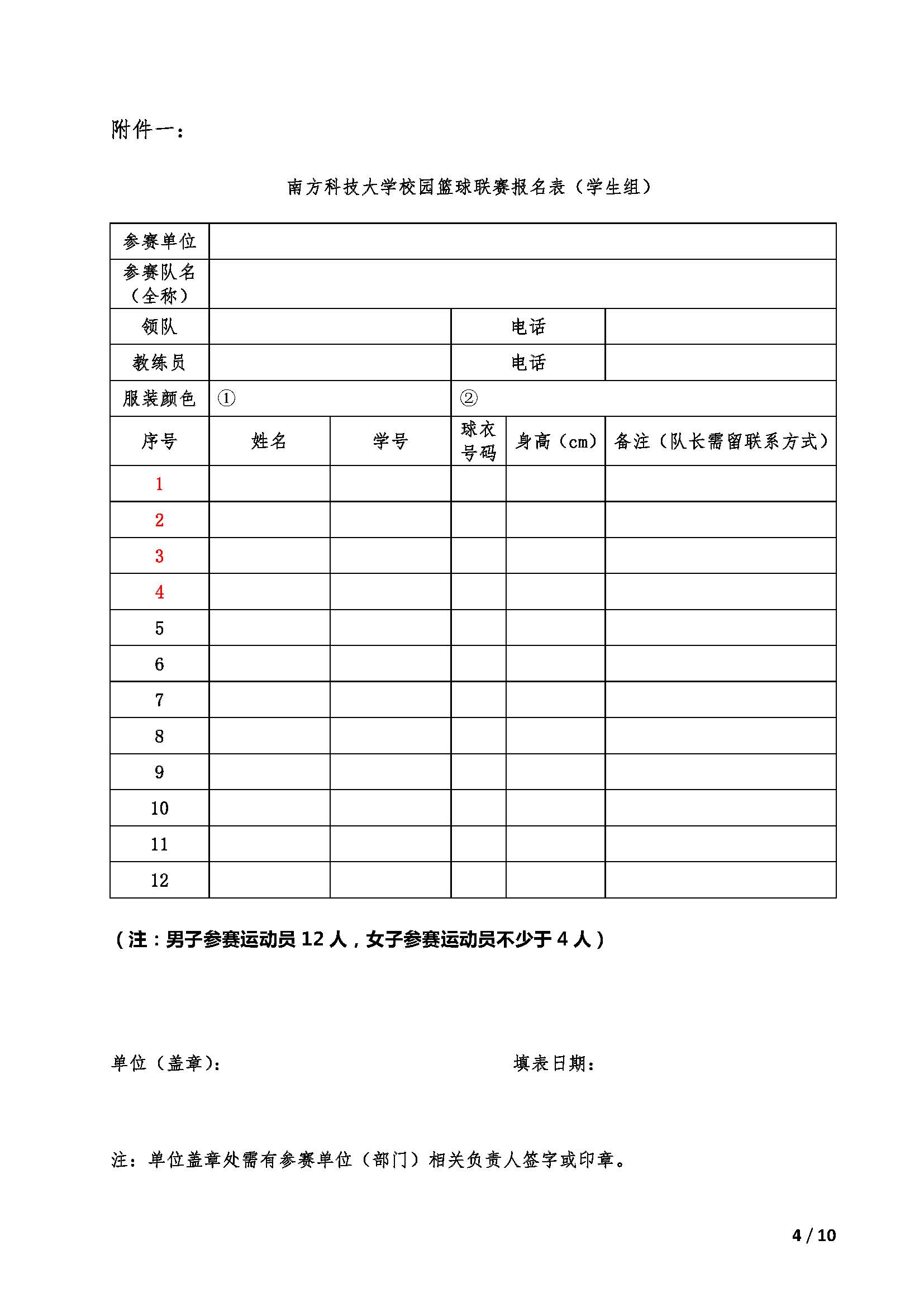 附件一：

南方科技大学校园篮球联赛报名表（学生组）

| 参赛单位 | | | | | |
|---|---|---|---|---|---|
| 参赛队名（全称） | | | | | |
| 领队 | | | 电话 | | |
| 教练员 | | | 电话 | | |
| 服装颜色 | ① | | ② | | |
| 序号 | 姓名 | 学号 | 球衣号码 | 身高（cm） | 备注（队长需留联系方式） |
| 1 | | | | | |
| 2 | | | | | |
| 3 | | | | | |
| 4 | | | | | |
| 5 | | | | | |
| 6 | | | | | |
| 7 | | | | | |
| 8 | | | | | |
| 9 | | | | | |
| 10 | | | | | |
| 11 | | | | | |
| 12 | | | | | |

（注：男子参赛运动员 12 人，女子参赛运动员不少于 4 人）

单位（盖章）：

填表日期：

注：单位盖章处需有参赛单位（部门）相关负责人签字或印章。

4 / 10